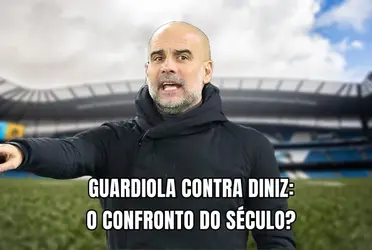 GUARDIOLA CONTRA DINIZ:
O CONFRONTO DO SÉCULO?